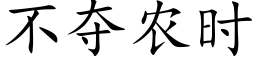 不夺农时